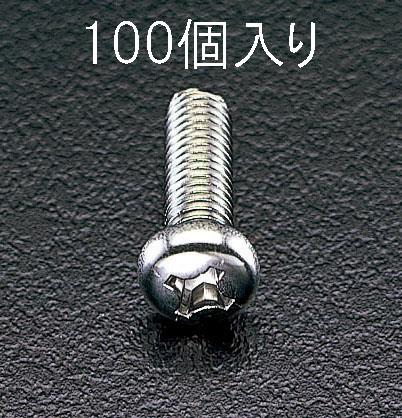 100個入り